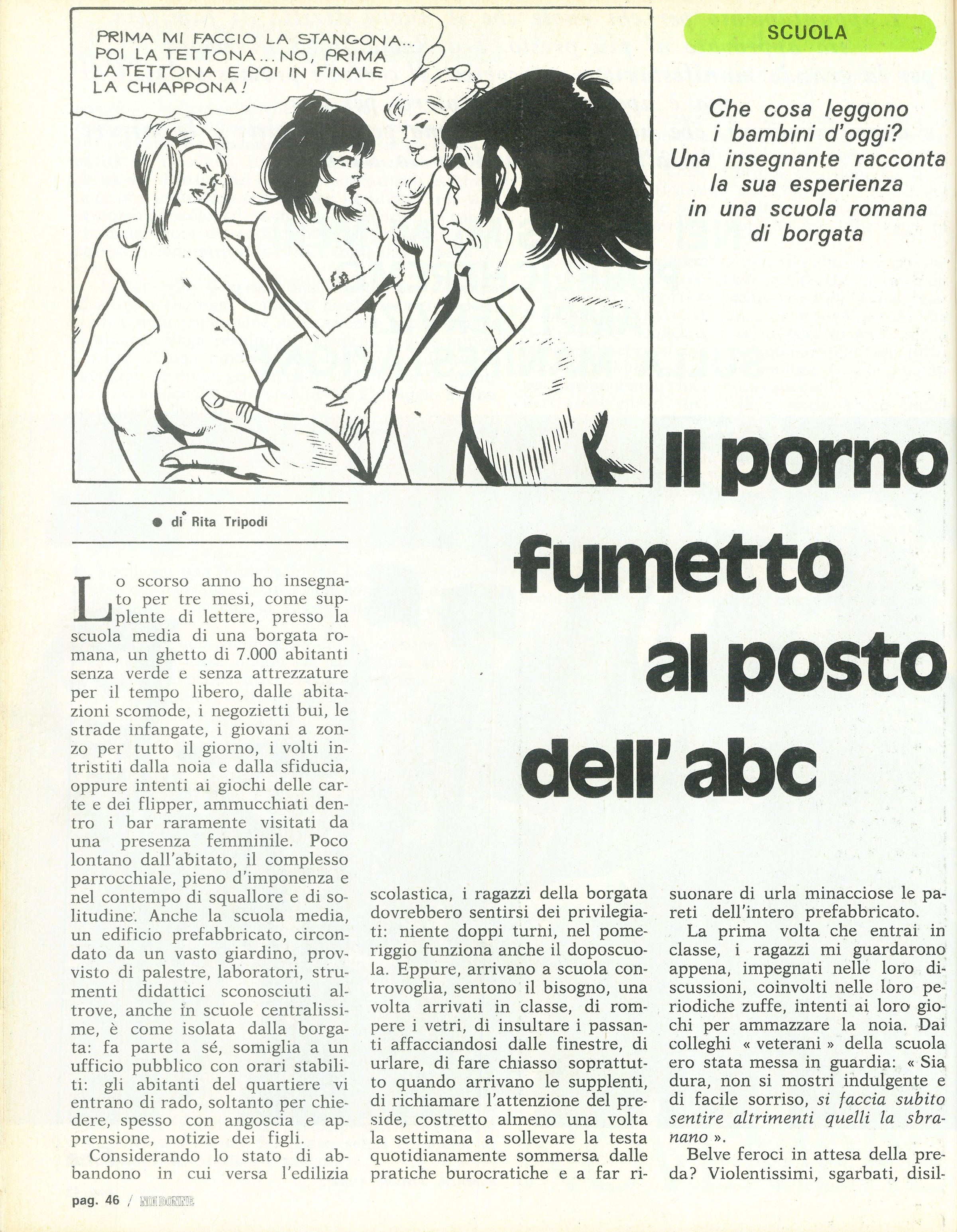 PRIMA MI FACCIO LA STANGONA... POI LA TETTONA... NO, PRIMA LA TETTONA E POI IN FINALE LA CHIAPPONA!

SCUOLA

Che cosa leggono i bambini d'oggi? Una insegnante racconta la sua esperienza in una scuola romana di borgata

Il porno fumetto al posto dell'abc

● di Rita Tripodi

Lo scorso anno ho insegnato per tre mesi, come supplente di lettere, presso la scuola media di una borgata romana, un ghetto di 7.000 abitanti senza verde e senza attrezzature per il tempo libero, dalle abitazioni scomode, i negozietti bui, le strade infangate, i giovani a zonzo per tutto il giorno, i volti intristiti dalla noia e dalla sfiducia, oppure intenti ai giochi delle carte e dei flipper, ammucchiati dentro i bar raramente visitati da una presenza femminile. Poco lontano dall'abitato, il complesso parrocchiale, pieno d'imponenza e nel contempo di squallore e di solitudine. Anche la scuola media, un edificio prefabbricato, circondato da un vasto giardino, provvisto di palestre, laboratori, strumenti didattici sconosciuti altrove, anche in scuole centralissime, è come isolata dalla borgata: fa parte a sé, somiglia a un ufficio pubblico con orari stabiliti: gli abitanti del quartiere vi entrano di rado, soltanto per chiedere, spesso con angoscia e apprensione, notizie dei figli.

Considerando lo stato di abbandono in cui versa l'edilizia scolastica, i ragazzi della borgata dovrebbero sentirsi dei privilegiati: niente doppi turni, nel pomeriggio funziona anche il doposcuola. Eppure, arrivano a scuola controvoglia, sentono il bisogno, una volta arrivati in classe, di rompere i vetri, di insultare i passanti affacciandosi dalle finestre, di urlare, di fare chiasso soprattutto quando arrivano le supplenti, di richiamare l'attenzione del preside, costretto almeno una volta la settimana a sollevare la testa quotidianamente sommersa dalle pratiche burocratiche e a far risuonare di urla minacciose le pareti dell'intero prefabbricato.

La prima volta che entrai in classe, i ragazzi mi guardarono appena, impegnati nelle loro discussioni, coinvolti nelle loro periodiche zuffe, intenti ai loro giochi per ammazzare la noia. Dai colleghi « veterani » della scuola ero stata messa in guardia: « Sia dura, non si mostri indulgente e di facile sorriso, si faccia subito sentire altrimenti quelli la sbranano ».

Belve feroci in attesa della preda? Violentissimi, sgarbati, disil-

pag. 46 / NOI DONNE